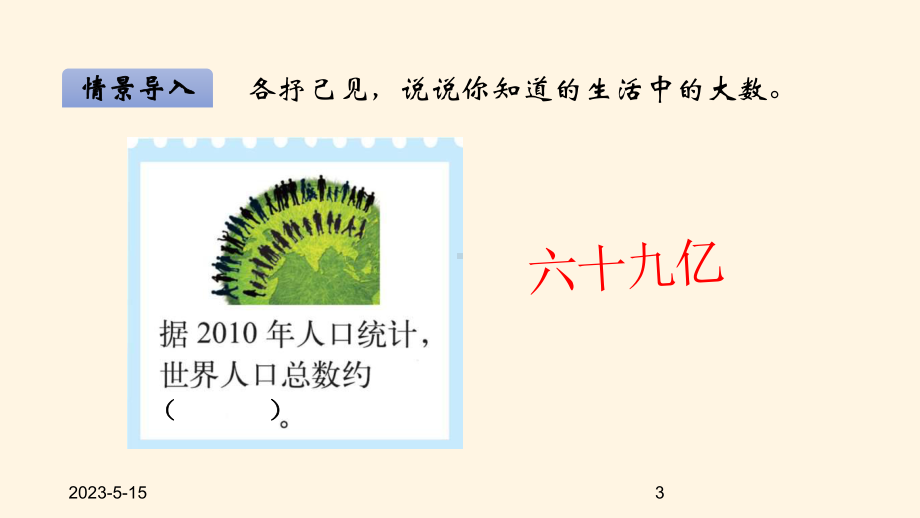 情景导入　各抒己见，说说你知道的生活中的大数。

据 2010 年人口统计，世界人口总数约（　　　）。

六十九亿

2023-5-15

3